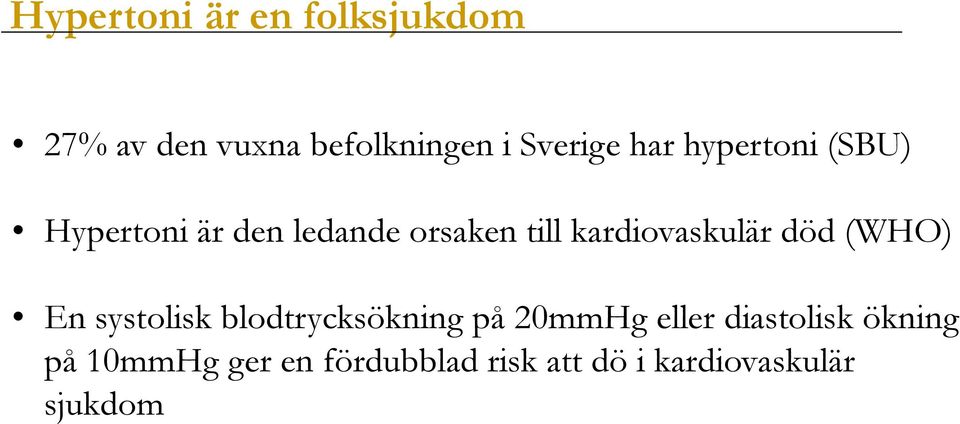 Hypertoni är en folksjukdom

• 27% av den vuxna befolkningen i Sverige har hypertoni (SBU)

• Hypertoni är den ledande orsaken till kardiovaskulär död (WHO)

• En systolisk blodtrycksökning på 20mmHg eller diastolisk ökning på 10mmHg ger en fördubblad risk att dö i kardiovaskulär sjukdom